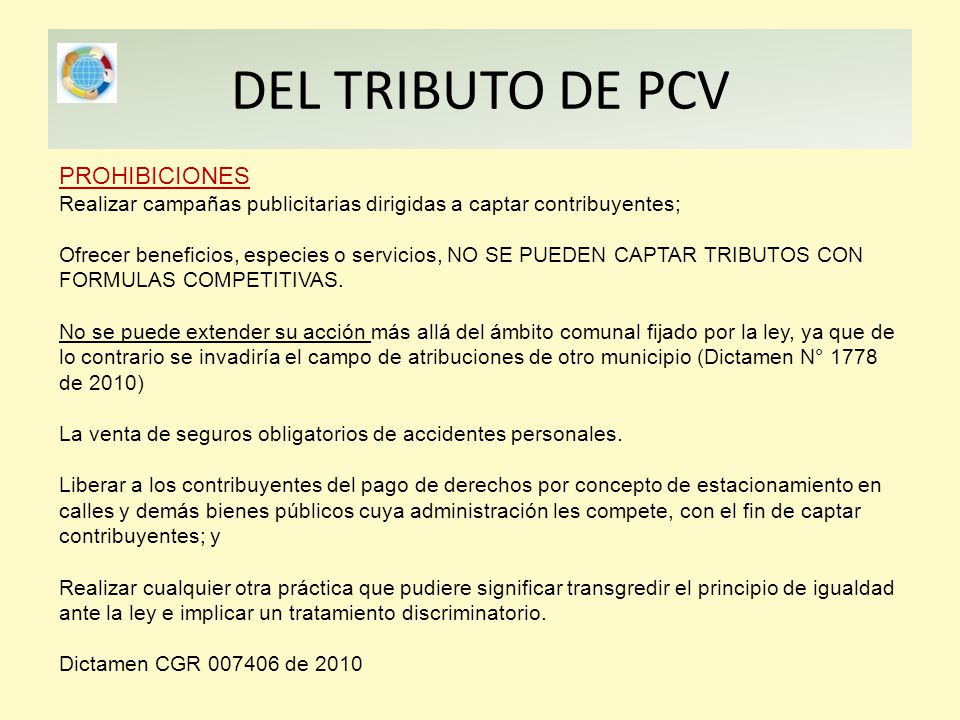 DEL TRIBUTO DE PCV

PROHIBICIONES
Realizar campañas publicitarias dirigidas a captar contribuyentes;

Ofrecer beneficios, especies o servicios, NO SE PUEDEN CAPTAR TRIBUTOS CON FORMULAS COMPETITIVAS.

No se puede extender su acción más allá del ámbito comunal fijado por la ley, ya que de lo contrario se invadiría el campo de atribuciones de otro municipio (Dictamen N° 1778 de 2010)

La venta de seguros obligatorios de accidentes personales.

Liberar a los contribuyentes del pago de derechos por concepto de estacionamiento en calles y demás bienes públicos cuya administración les compete, con el fin de captar contribuyentes; y

Realizar cualquier otra práctica que pudiere significar transgredir el principio de igualdad ante la ley e implicar un tratamiento discriminatorio.

Dictamen CGR 007406 de 2010